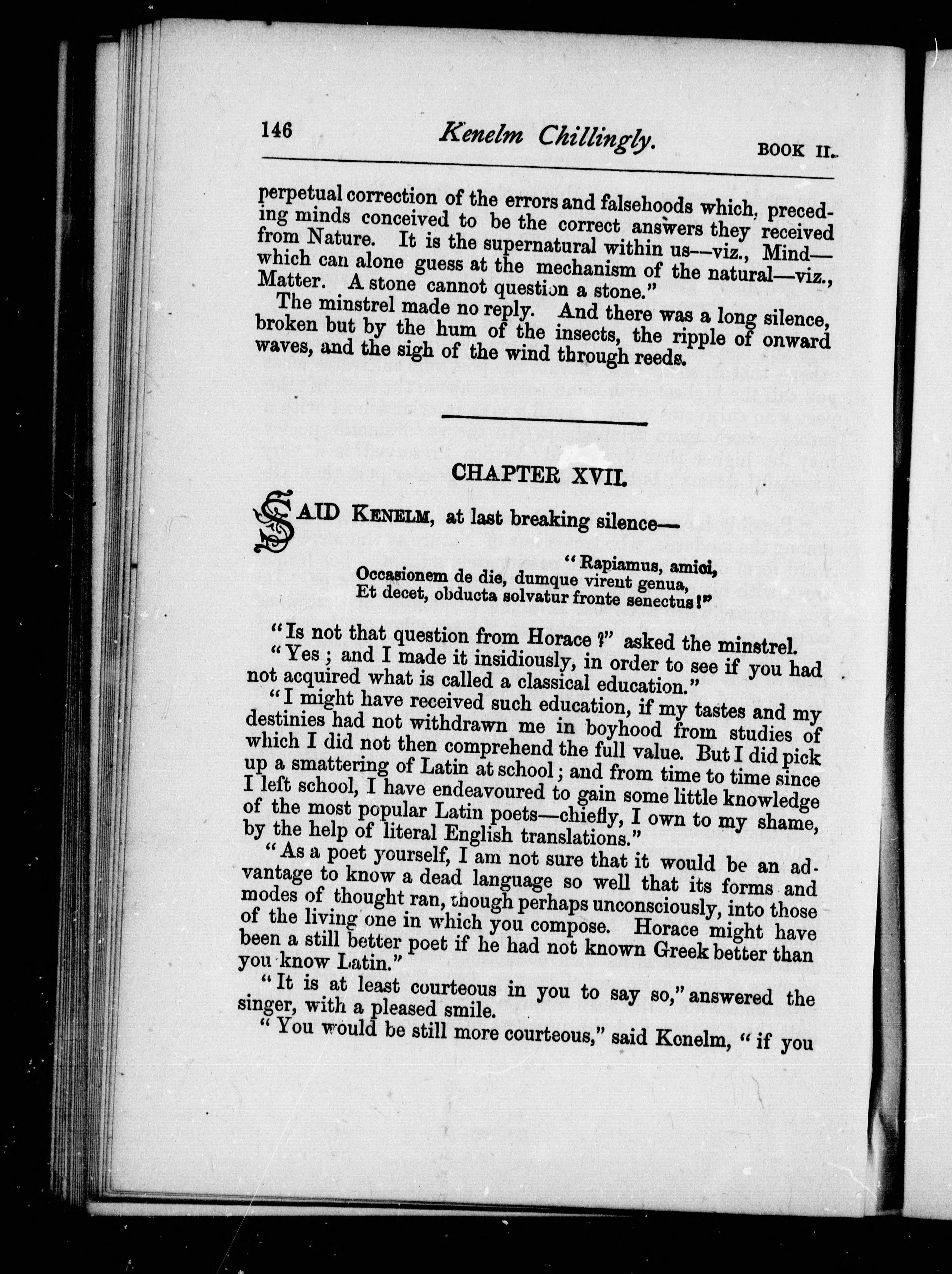 146 Kenelm Chillingly. BOOK II.

perpetual correction of the errors and falsehoods which preceding minds conceived to be the correct answers they received from Nature. It is the supernatural within us—viz., Mind—which can alone guess at the mechanism of the natural—viz., Matter. A stone cannot question a stone."

The minstrel made no reply. And there was a long silence, broken but by the hum of the insects, the ripple of onward waves, and the sigh of the wind through reeds.

CHAPTER XVII.

SAID KENELM, at last breaking silence—

"Rapiamus, amici,
Occasionem de die, dumque virent genua,
Et decet, obducta solvatur fronte senectus!"

"Is not that question from Horace?" asked the minstrel.

"Yes; and I made it insidiously, in order to see if you had not acquired what is called a classical education."

"I might have received such education, if my tastes and my destinies had not withdrawn me in boyhood from studies of which I did not then comprehend the full value. But I did pick up a smattering of Latin at school; and from time to time since I left school, I have endeavoured to gain some little knowledge of the most popular Latin poets—chiefly, I own to my shame, by the help of literal English translations."

"As a poet yourself, I am not sure that it would be an advantage to know a dead language so well that its forms and modes of thought ran, though perhaps unconsciously, into those of the living one in which you compose. Horace might have been a still better poet if he had not known Greek better than you know Latin."

"It is at least courteous in you to say so," answered the singer, with a pleased smile.

"You would be still more courteous," said Kenelm, "if you